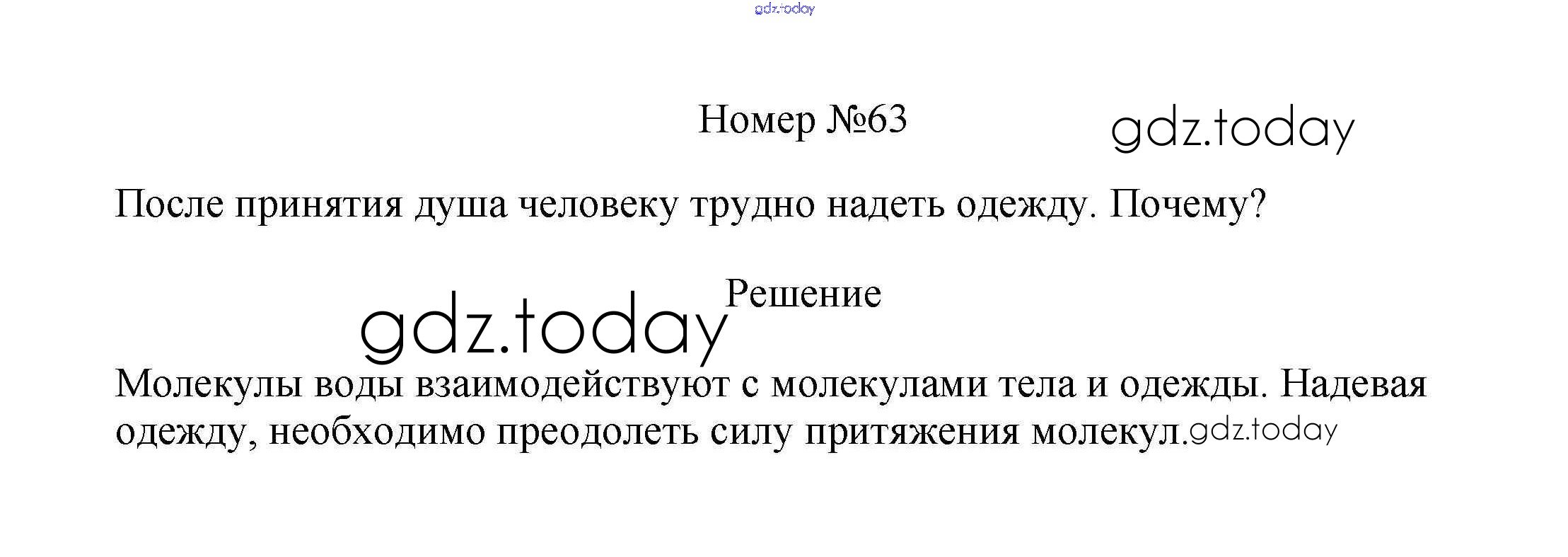 Номер №63

После принятия душа человеку трудно надеть одежду. Почему?

Решение

Молекулы воды взаимодействуют с молекулами тела и одежды. Надевая одежду, необходимо преодолеть силу притяжения молекул.

gdz.today